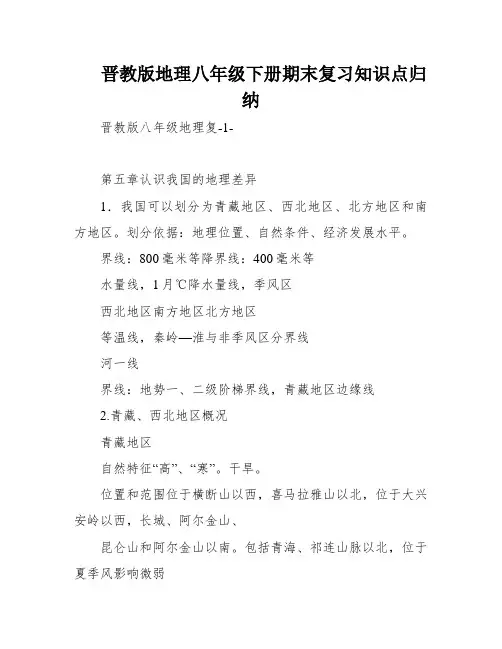 晋教版地理八年级下册期末复习知识点归纳

晋教版八年级地理复-1-

第五章认识我国的地理差异

1．我国可以划分为青藏地区、西北地区、北方地区和南方地区。划分依据：地理位置、自然条件、经济发展水平。

界线：800毫米等降界线：400毫米等

水量线，1月℃降水量线，季风区

西北地区南方地区北方地区

等温线，秦岭—淮与非季风区分界线

河一线

界线：地势一、二级阶梯界线，青藏地区边缘线

2.青藏、西北地区概况

青藏地区

自然特征“高”、“寒”。干旱。

位置和范围位于横断山以西，喜马拉雅山以北，位于大兴安岭以西，长城、阿尔金山、

昆仑山和阿尔金山以南。包括青海、祁连山脉以北，位于夏季风影响微弱